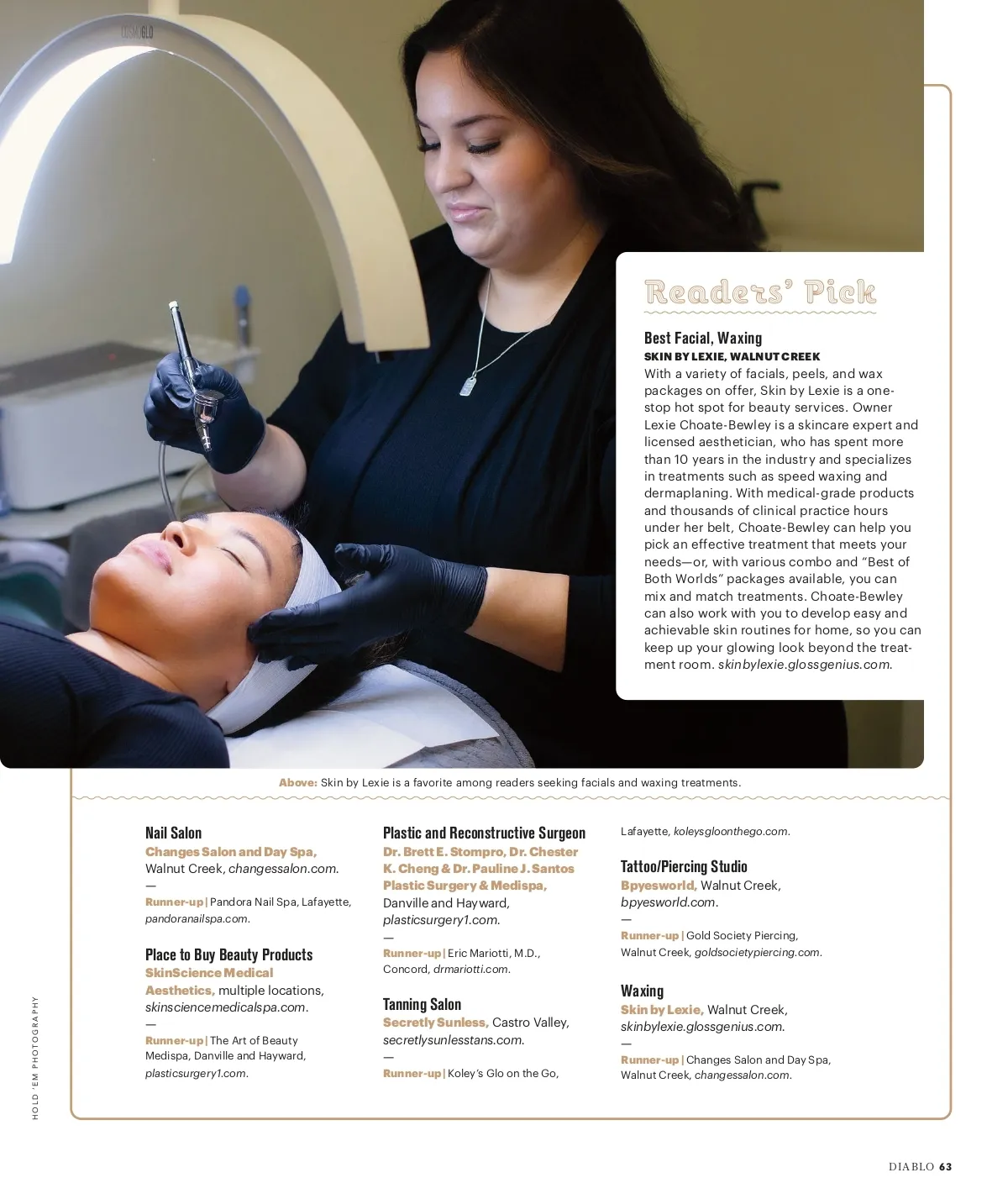 COSMOGLO

Readers' Pick

Best Facial, Waxing
SKIN BY LEXIE, WALNUT CREEK
With a variety of facials, peels, and wax packages on offer, Skin by Lexie is a one-stop hot spot for beauty services. Owner Lexie Choate-Bewley is a skincare expert and licensed aesthetician, who has spent more than 10 years in the industry and specializes in treatments such as speed waxing and dermaplaning. With medical-grade products and thousands of clinical practice hours under her belt, Choate-Bewley can help you pick an effective treatment that meets your needs—or, with various combo and "Best of Both Worlds" packages available, you can mix and match treatments. Choate-Bewley can also work with you to develop easy and achievable skin routines for home, so you can keep up your glowing look beyond the treatment room. skinbylexie.glossgenius.com.

Above: Skin by Lexie is a favorite among readers seeking facials and waxing treatments.

Nail Salon
Changes Salon and Day Spa, Walnut Creek, changessalon.com.
—
Runner-up | Pandora Nail Spa, Lafayette, pandoranailspa.com.

Place to Buy Beauty Products
SkinScience Medical Aesthetics, multiple locations, skinsciencemedicalspa.com.
—
Runner-up | The Art of Beauty Medispa, Danville and Hayward, plasticsurgery1.com.

Plastic and Reconstructive Surgeon
Dr. Brett E. Stompro, Dr. Chester K. Cheng & Dr. Pauline J. Santos Plastic Surgery & Medispa, Danville and Hayward, plasticsurgery1.com.
—
Runner-up | Eric Mariotti, M.D., Concord, drmariotti.com.

Tanning Salon
Secretly Sunless, Castro Valley, secretlysunlesstans.com.
—
Runner-up | Koley's Glo on the Go, Lafayette, koleysgloonthego.com.

Tattoo/Piercing Studio
Bpyesworld, Walnut Creek, bpyesworld.com.
—
Runner-up | Gold Society Piercing, Walnut Creek, goldsocietypiercing.com.

Waxing
Skin by Lexie, Walnut Creek, skinbylexie.glossgenius.com.
—
Runner-up | Changes Salon and Day Spa, Walnut Creek, changessalon.com.

HOLD 'EM PHOTOGRAPHY

DIABLO 63